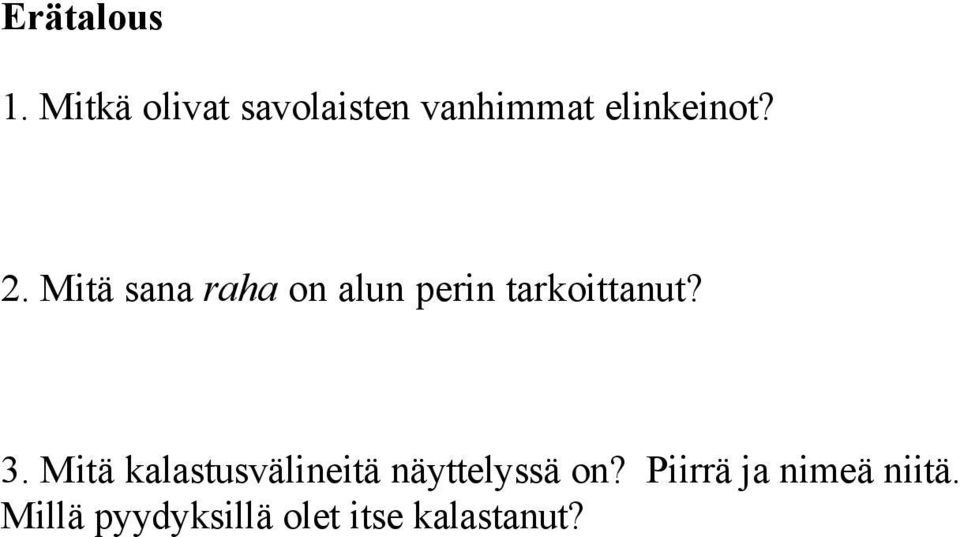 Erätalous

1. Mitkä olivat savolaisten vanhimmat elinkeinot?

2. Mitä sana raha on alun perin tarkoittanut?

3. Mitä kalastusvälineitä näyttelyssä on? Piirrä ja nimeä niitä. Millä pyydyksillä olet itse kalastanut?